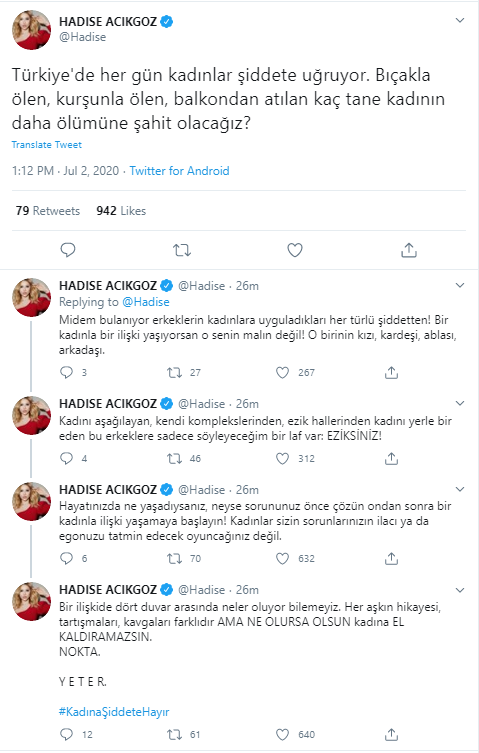 HADISE ACIKGOZ
@Hadise

Türkiye'de her gün kadınlar şiddete uğruyor. Bıçakla ölen, kurşunla ölen, balkondan atılan kaç tane kadının daha ölümüne şahit olacağız?

Translate Tweet

1:12 PM · Jul 2, 2020 · Twitter for Android

79 Retweets 942 Likes

HADISE ACIKGOZ @Hadise · 26m
Replying to @Hadise
Midem bulanıyor erkeklerin kadınlara uyguladıkları her türlü şiddetten! Bir kadınla bir ilişki yaşıyorsan o senin malın değil! O birinin kızı, kardeşi, ablası, arkadaşı.

3 27 267

HADISE ACIKGOZ @Hadise · 26m
Kadını aşağılayan, kendi komplekslerinden, ezik hallerinden kadını yerle bir eden bu erkeklere sadece söyleyeceğim bir laf var: EZİKSİNİZ!

4 46 312

HADISE ACIKGOZ @Hadise · 26m
Hayatınızda ne yaşadıysanız, neyse sorununuz önce çözün ondan sonra bir kadınla ilişki yaşamaya başlayın! Kadınlar sizin sorunlarınızın ilacı ya da egonuzu tatmin edecek oyuncağınız değil.

6 70 632

HADISE ACIKGOZ @Hadise · 26m
Bir ilişkide dört duvar arasında neler oluyor bilemeyiz. Her aşkın hikayesi, tartışmaları, kavgaları farklıdır AMA NE OLURSA OLSUN kadına EL KALDIRAMAZSIN.
NOKTA.

Y E T E R.

#KadınaŞiddeteHayır

12 61 640